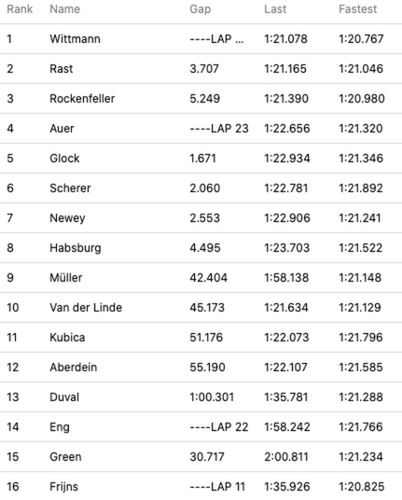 | Rank | Name | Gap | Last | Fastest |
|---|---|---|---|---|
| 1 | Wittmann | ----LAP ... | 1:21.078 | 1:20.767 |
| 2 | Rast | 3.707 | 1:21.165 | 1:21.046 |
| 3 | Rockenfeller | 5.249 | 1:21.390 | 1:20.980 |
| 4 | Auer | ----LAP 23 | 1:22.656 | 1:21.320 |
| 5 | Glock | 1.671 | 1:22.934 | 1:21.346 |
| 6 | Scherer | 2.060 | 1:22.781 | 1:21.892 |
| 7 | Newey | 2.553 | 1:22.906 | 1:21.241 |
| 8 | Habsburg | 4.495 | 1:23.703 | 1:21.522 |
| 9 | Müller | 42.404 | 1:58.138 | 1:21.148 |
| 10 | Van der Linde | 45.173 | 1:21.634 | 1:21.129 |
| 11 | Kubica | 51.176 | 1:22.073 | 1:21.796 |
| 12 | Aberdein | 55.190 | 1:22.107 | 1:21.585 |
| 13 | Duval | 1:00.301 | 1:35.781 | 1:21.288 |
| 14 | Eng | ----LAP 22 | 1:58.242 | 1:21.766 |
| 15 | Green | 30.717 | 2:00.811 | 1:21.234 |
| 16 | Frijns | ----LAP 11 | 1:35.926 | 1:20.825 |